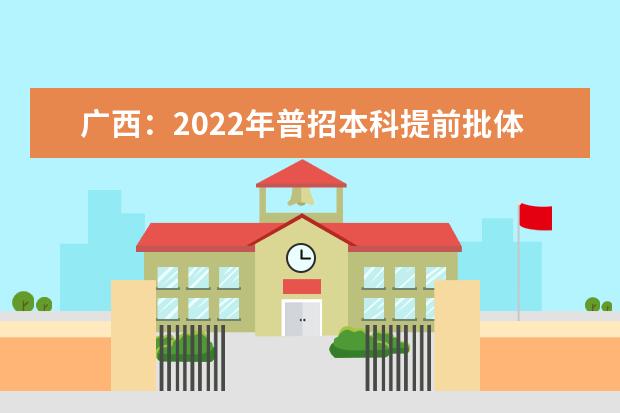 广西：2022年普招本科提前批体